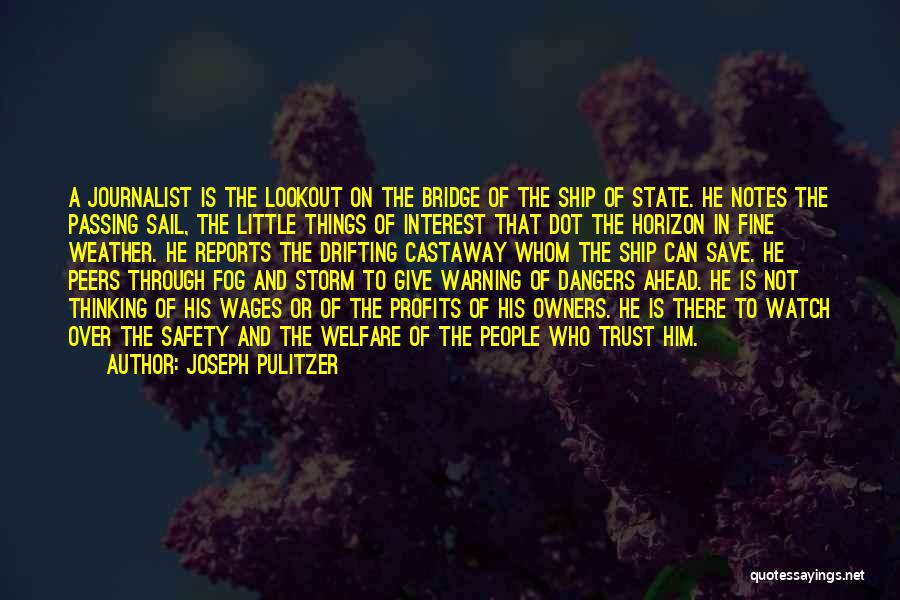 A JOURNALIST IS THE LOOKOUT ON THE BRIDGE OF THE SHIP OF STATE. HE NOTES THE PASSING SAIL, THE LITTLE THINGS OF INTEREST THAT DOT THE HORIZON IN FINE WEATHER. HE REPORTS THE DRIFTING CASTAWAY WHOM THE SHIP CAN SAVE. HE PEERS THROUGH FOG AND STORM TO GIVE WARNING OF DANGERS AHEAD. HE IS NOT THINKING OF HIS WAGES OR OF THE PROFITS OF HIS OWNERS. HE IS THERE TO WATCH OVER THE SAFETY AND THE WELFARE OF THE PEOPLE WHO TRUST HIM.

AUTHOR: JOSEPH PULITZER

quotessayings.net